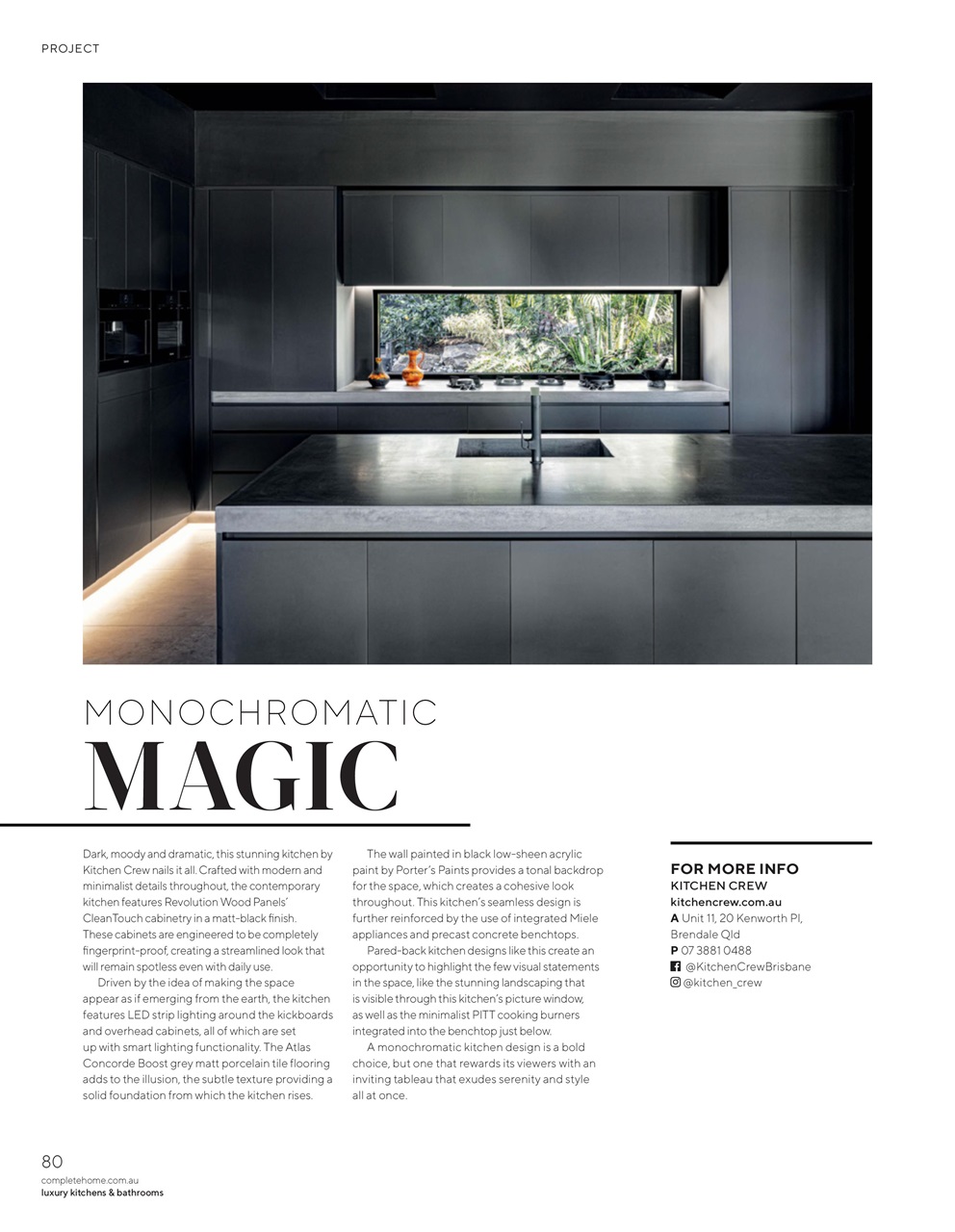 PROJECT

MONOCHROMATIC
MAGIC

Dark, moody and dramatic, this stunning kitchen by Kitchen Crew nails it all. Crafted with modern and minimalist details throughout, the contemporary kitchen features Revolution Wood Panels' CleanTouch cabinetry in a matt-black finish. These cabinets are engineered to be completely fingerprint-proof, creating a streamlined look that will remain spotless even with daily use.

Driven by the idea of making the space appear as if emerging from the earth, the kitchen features LED strip lighting around the kickboards and overhead cabinets, all of which are set up with smart lighting functionality. The Atlas Concorde Boost grey matt porcelain tile flooring adds to the illusion, the subtle texture providing a solid foundation from which the kitchen rises.

The wall painted in black low-sheen acrylic paint by Porter's Paints provides a tonal backdrop for the space, which creates a cohesive look throughout. This kitchen's seamless design is further reinforced by the use of integrated Miele appliances and precast concrete benchtops.

Pared-back kitchen designs like this create an opportunity to highlight the few visual statements in the space, like the stunning landscaping that is visible through this kitchen's picture window, as well as the minimalist PITT cooking burners integrated into the benchtop just below.

A monochromatic kitchen design is a bold choice, but one that rewards its viewers with an inviting tableau that exudes serenity and style all at once.

FOR MORE INFO
KITCHEN CREW
kitchencrew.com.au
A Unit 11, 20 Kenworth Pl, Brendale Qld
P 07 3881 0488
@KitchenCrewBrisbane
@kitchen_crew

80
completehome.com.au
luxury kitchens & bathrooms